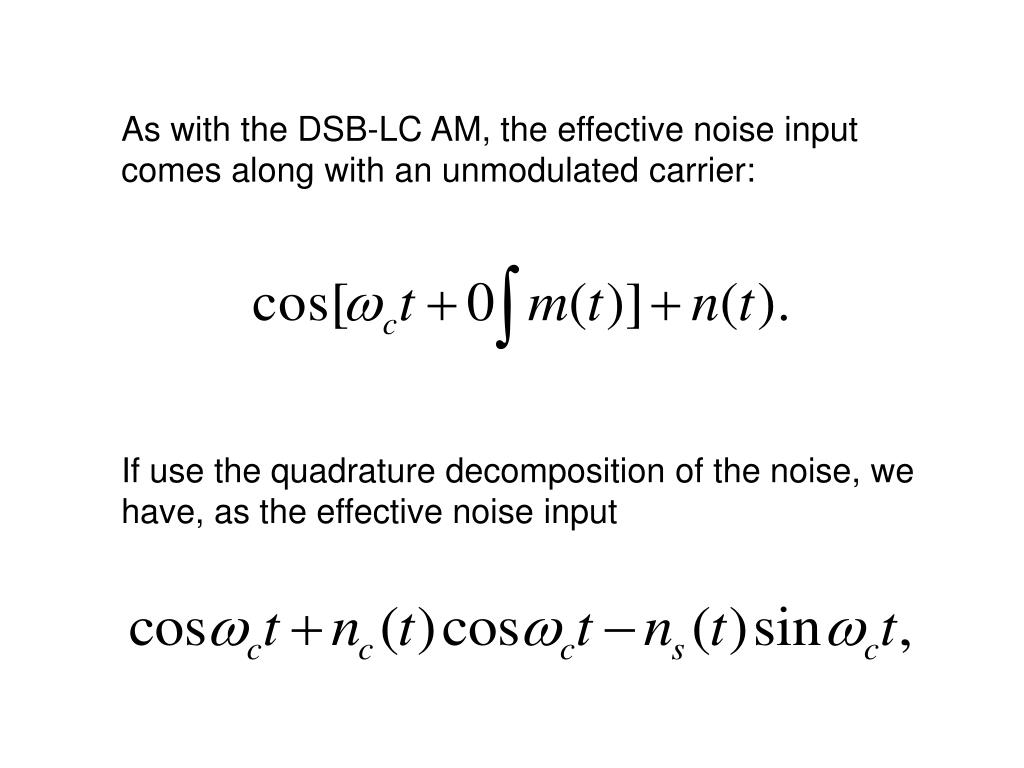 As with the DSB-LC AM, the effective noise input comes along with an unmodulated carrier:

$\cos[\omega_c t + 0\int m(t)] + n(t).$

If use the quadrature decomposition of the noise, we have, as the effective noise input

$\cos\omega_c t + n_c(t)\cos\omega_c t - n_s(t)\sin\omega_c t,$